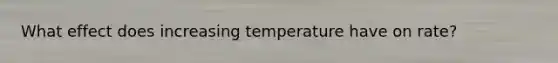 What effect does increasing temperature have on rate?